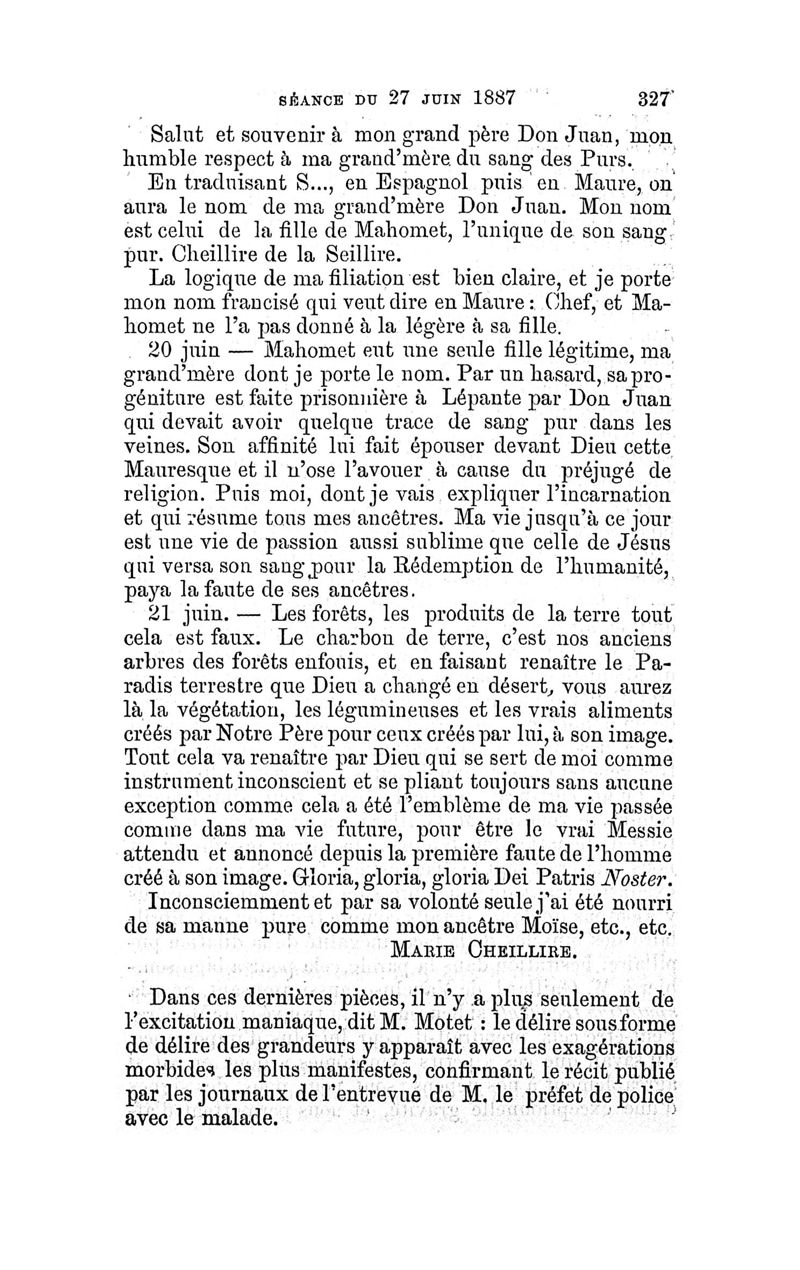 SÉANCE DU 27 JUIN 1887 327

Salut et souvenir à mon grand père Don Juan, mon humble respect à ma grand'mère du sang des Purs.

En traduisant S..., en Espagnol puis en Maure, on aura le nom de ma grand'mère Don Juan. Mon nom est celui de la fille de Mahomet, l'unique de son sang pur. Cheillire de la Seillire.

La logique de ma filiation est bien claire, et je porte mon nom francisé qui veut dire en Maure : Chef, et Mahomet ne l'a pas donné à la légère à sa fille.

20 juin — Mahomet eut une seule fille légitime, ma grand'mère dont je porte le nom. Par un hasard, sa progéniture est faite prisonnière à Lépante par Don Juan qui devait avoir quelque trace de sang pur dans les veines. Son affinité lui fait épouser devant Dieu cette Mauresque et il n'ose l'avouer à cause du préjugé de religion. Puis moi, dont je vais expliquer l'incarnation et qui résume tous mes ancêtres. Ma vie jusqu'à ce jour est une vie de passion aussi sublime que celle de Jésus qui versa son sang pour la Rédemption de l'humanité, paya la faute de ses ancêtres.

21 juin. — Les forêts, les produits de la terre tout cela est faux. Le charbon de terre, c'est nos anciens arbres des forêts enfouis, et en faisant renaître le Paradis terrestre que Dieu a changé en désert, vous aurez là la végétation, les légumineuses et les vrais aliments créés par Notre Père pour ceux créés par lui, à son image. Tout cela va renaître par Dieu qui se sert de moi comme instrument inconscient et se pliant toujours sans aucune exception comme cela a été l'emblème de ma vie passée comme dans ma vie future, pour être le vrai Messie attendu et annoncé depuis la première faute de l'homme créé à son image. Gloria, gloria, gloria Dei Patris Noster.

Inconsciemment et par sa volonté seule j'ai été nourri de sa manne pure comme mon ancêtre Moïse, etc., etc.

MARIE CHEILLIRE.

Dans ces dernières pièces, il n'y a plus seulement de l'excitation maniaque, dit M. Motet : le délire sous forme de délire des grandeurs y apparaît avec les exagérations morbides les plus manifestes, confirmant le récit publié par les journaux de l'entrevue de M. le préfet de police avec le malade.